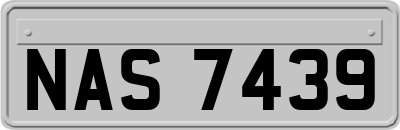 NAS 7439